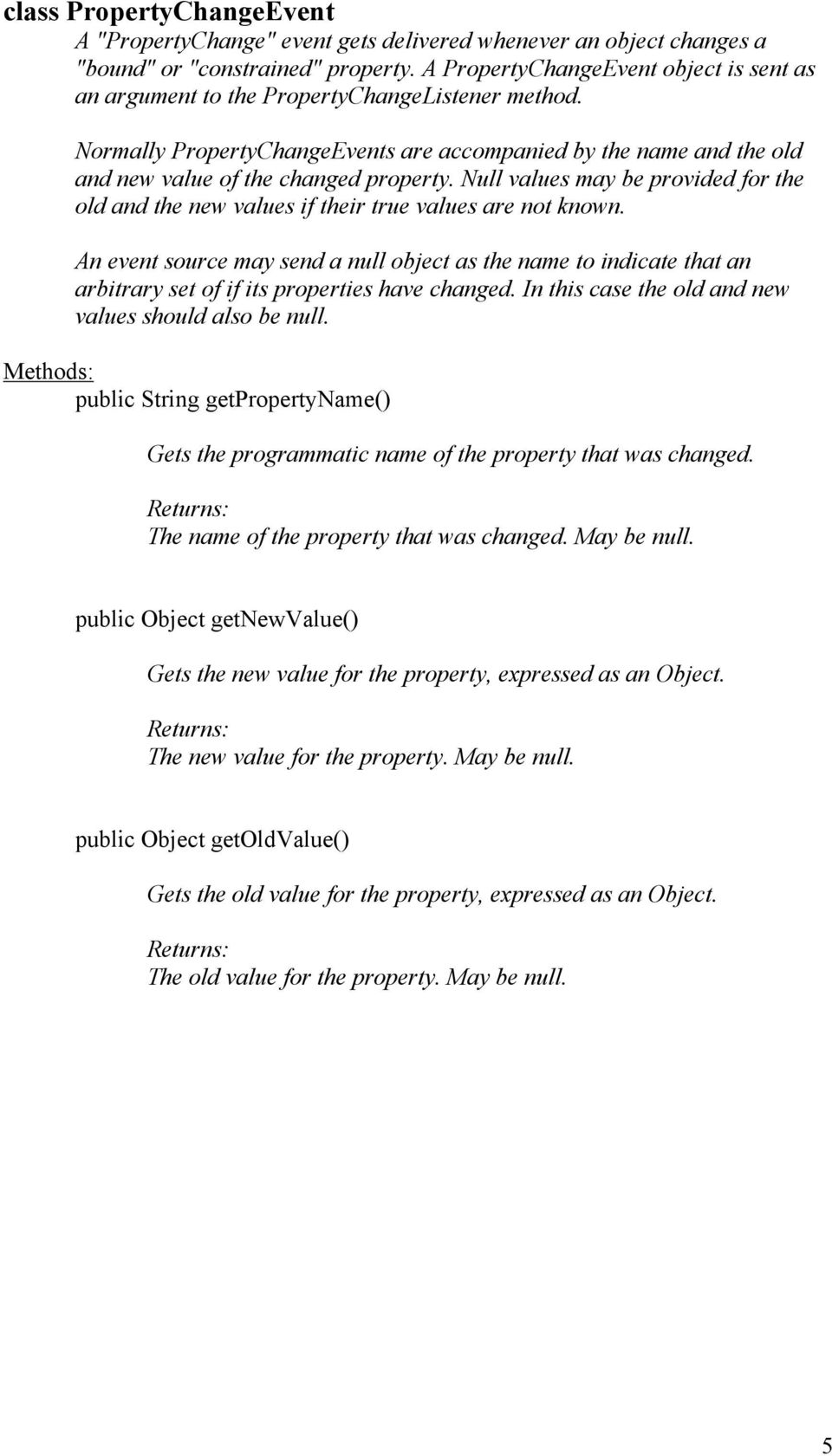 class PropertyChangeEvent

A "PropertyChange" event gets delivered whenever an object changes a "bound" or "constrained" property. A PropertyChangeEvent object is sent as an argument to the PropertyChangeListener method.

Normally PropertyChangeEvents are accompanied by the name and the old and new value of the changed property. Null values may be provided for the old and the new values if their true values are not known.

An event source may send a null object as the name to indicate that an arbitrary set of if its properties have changed. In this case the old and new values should also be null.

Methods:

public String getPropertyName()

Gets the programmatic name of the property that was changed.

Returns:
The name of the property that was changed. May be null.

public Object getNewValue()

Gets the new value for the property, expressed as an Object.

Returns:
The new value for the property. May be null.

public Object getOldValue()

Gets the old value for the property, expressed as an Object.

Returns:
The old value for the property. May be null.

5